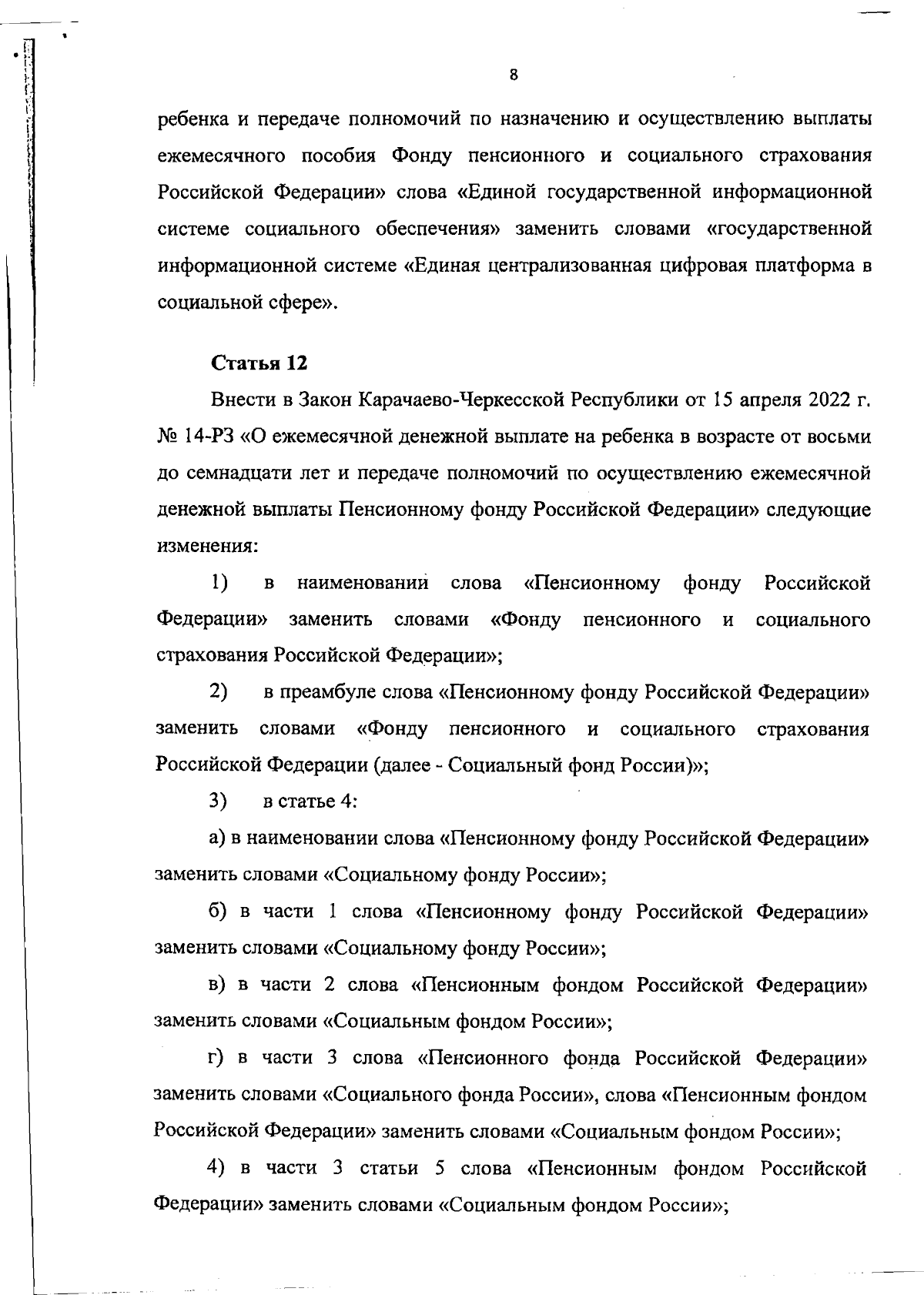 8

ребенка и передаче полномочий по назначению и осуществлению выплаты ежемесячного пособия Фонду пенсионного и социального страхования Российской Федерации» слова «Единой государственной информационной системе социального обеспечения» заменить словами «государственной информационной системе «Единая централизованная цифровая платформа в социальной сфере».

Статья 12

Внести в Закон Карачаево-Черкесской Республики от 15 апреля 2022 г. № 14-РЗ «О ежемесячной денежной выплате на ребенка в возрасте от восьми до семнадцати лет и передаче полномочий по осуществлению ежемесячной денежной выплаты Пенсионному фонду Российской Федерации» следующие изменения:

1) в наименовании слова «Пенсионному фонду Российской Федерации» заменить словами «Фонду пенсионного и социального страхования Российской Федерации»;

2) в преамбуле слова «Пенсионному фонду Российской Федерации» заменить словами «Фонду пенсионного и социального страхования Российской Федерации (далее - Социальный фонд России)»;

3) в статье 4:

а) в наименовании слова «Пенсионному фонду Российской Федерации» заменить словами «Социальному фонду России»;

б) в части 1 слова «Пенсионному фонду Российской Федерации» заменить словами «Социальному фонду России»;

в) в части 2 слова «Пенсионным фондом Российской Федерации» заменить словами «Социальным фондом России»;

г) в части 3 слова «Пенсионного фонда Российской Федерации» заменить словами «Социального фонда России», слова «Пенсионным фондом Российской Федерации» заменить словами «Социальным фондом России»;

4) в части 3 статьи 5 слова «Пенсионным фондом Российской Федерации» заменить словами «Социальным фондом России»;